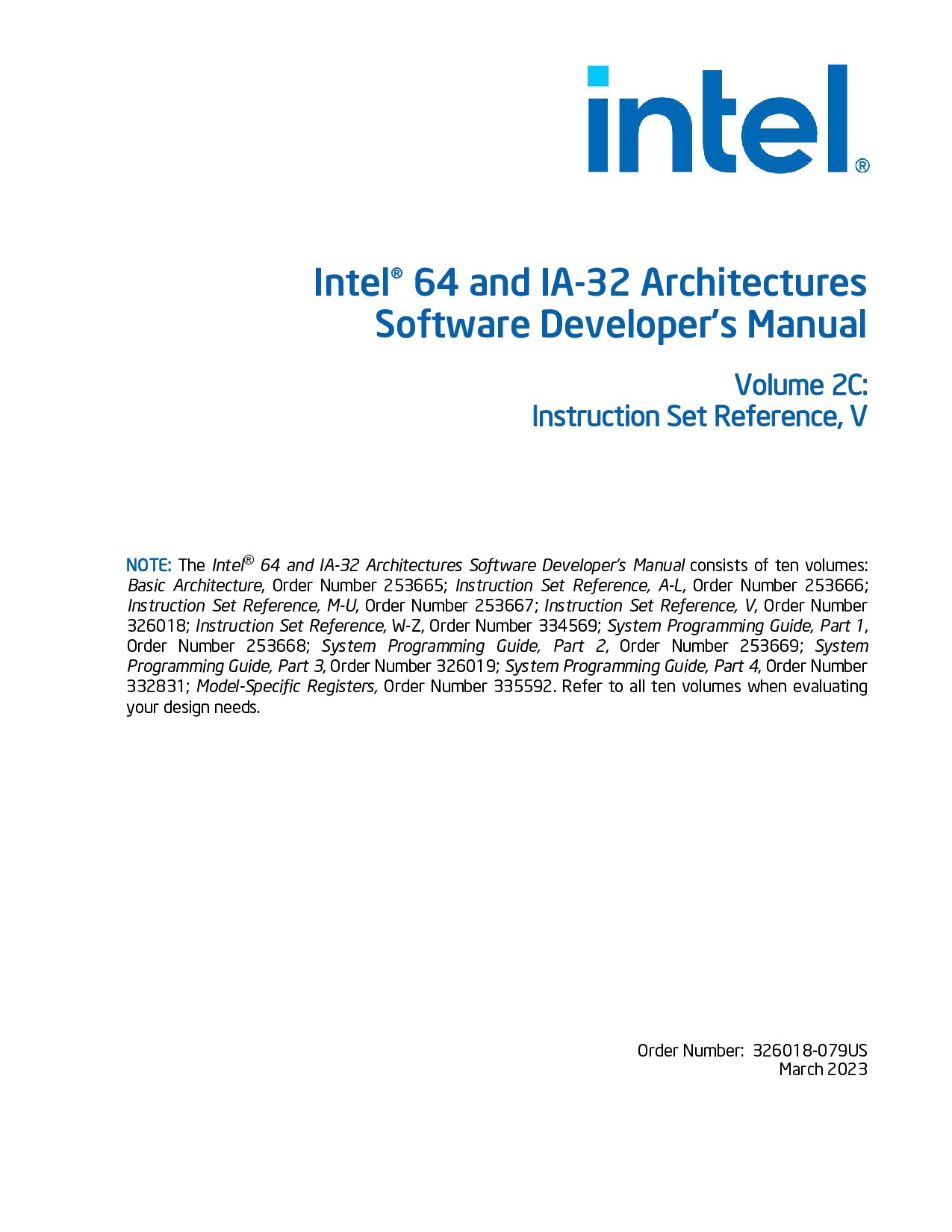 intel®

Intel® 64 and IA-32 Architectures Software Developer's Manual

Volume 2C: Instruction Set Reference, V

NOTE: The Intel® 64 and IA-32 Architectures Software Developer's Manual consists of ten volumes: Basic Architecture, Order Number 253665; Instruction Set Reference, A-L, Order Number 253666; Instruction Set Reference, M-U, Order Number 253667; Instruction Set Reference, V, Order Number 326018; Instruction Set Reference, W-Z, Order Number 334569; System Programming Guide, Part 1, Order Number 253668; System Programming Guide, Part 2, Order Number 253669; System Programming Guide, Part 3, Order Number 326019; System Programming Guide, Part 4, Order Number 332831; Model-Specific Registers, Order Number 335592. Refer to all ten volumes when evaluating your design needs.

Order Number: 326018-079US
March 2023